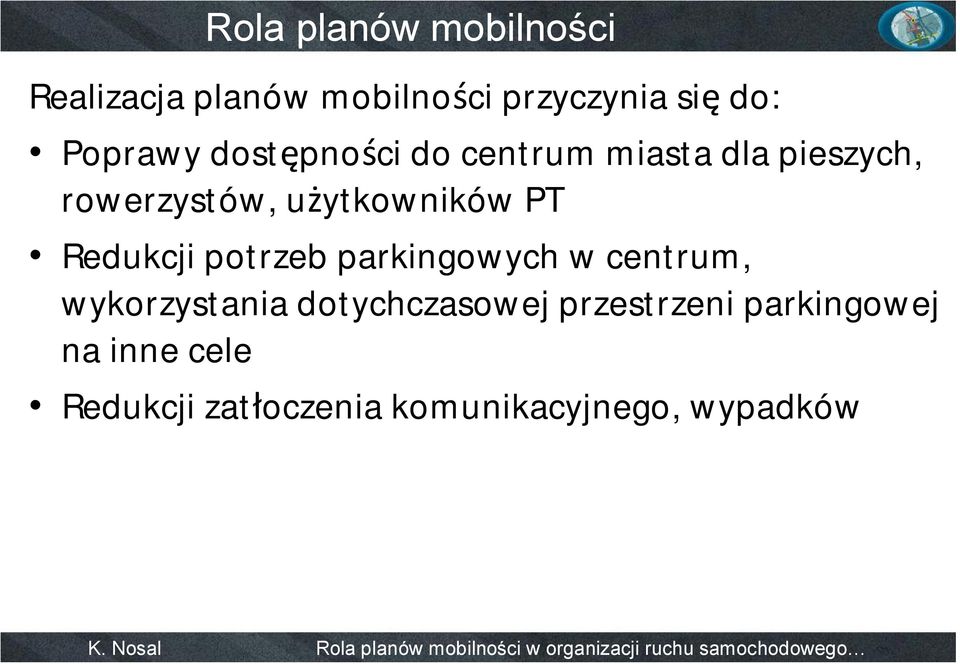 Rola planów mobilności

Realizacja planów mobilności przyczynia się do:

• Poprawy dostępności do centrum miasta dla pieszych, rowerzystów, użytkowników PT

• Redukcji potrzeb parkingowych w centrum, wykorzystania dotychczasowej przestrzeni parkingowej na inne cele

• Redukcji zatłoczenia komunikacyjnego, wypadków

K. Nosal

Rola planów mobilności w organizacji ruchu samochodowego...